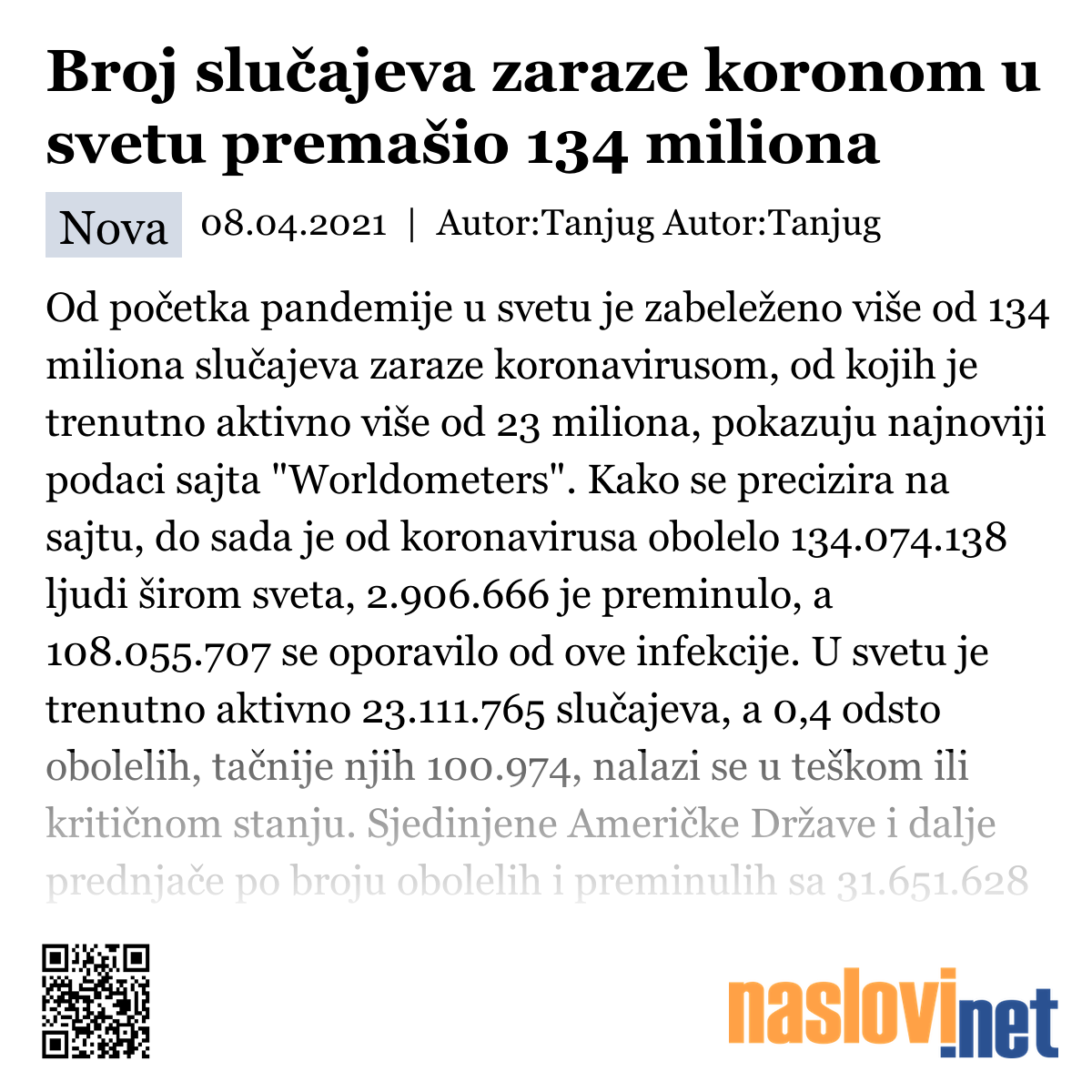 Broj slučajeva zaraze koronom u svetu premašio 134 miliona

Nova 08.04.2021 | Autor:Tanjug Autor:Tanjug

Od početka pandemije u svetu je zabeleženo više od 134 miliona slučajeva zaraze koronavirusom, od kojih je trenutno aktivno više od 23 miliona, pokazuju najnoviji podaci sajta "Worldometers". Kako se precizira na sajtu, do sada je od koronavirusa obolelo 134.074.138 ljudi širom sveta, 2.906.666 je preminulo, a 108.055.707 se oporavilo od ove infekcije. U svetu je trenutno aktivno 23.111.765 slučajeva, a 0,4 odsto obolelih, tačnije njih 100.974, nalazi se u teškom ili kritičnom stanju. Sjedinjene Američke Države i dalje prednjače po broju obolelih i preminulih sa 31.651.628

naslovi.net